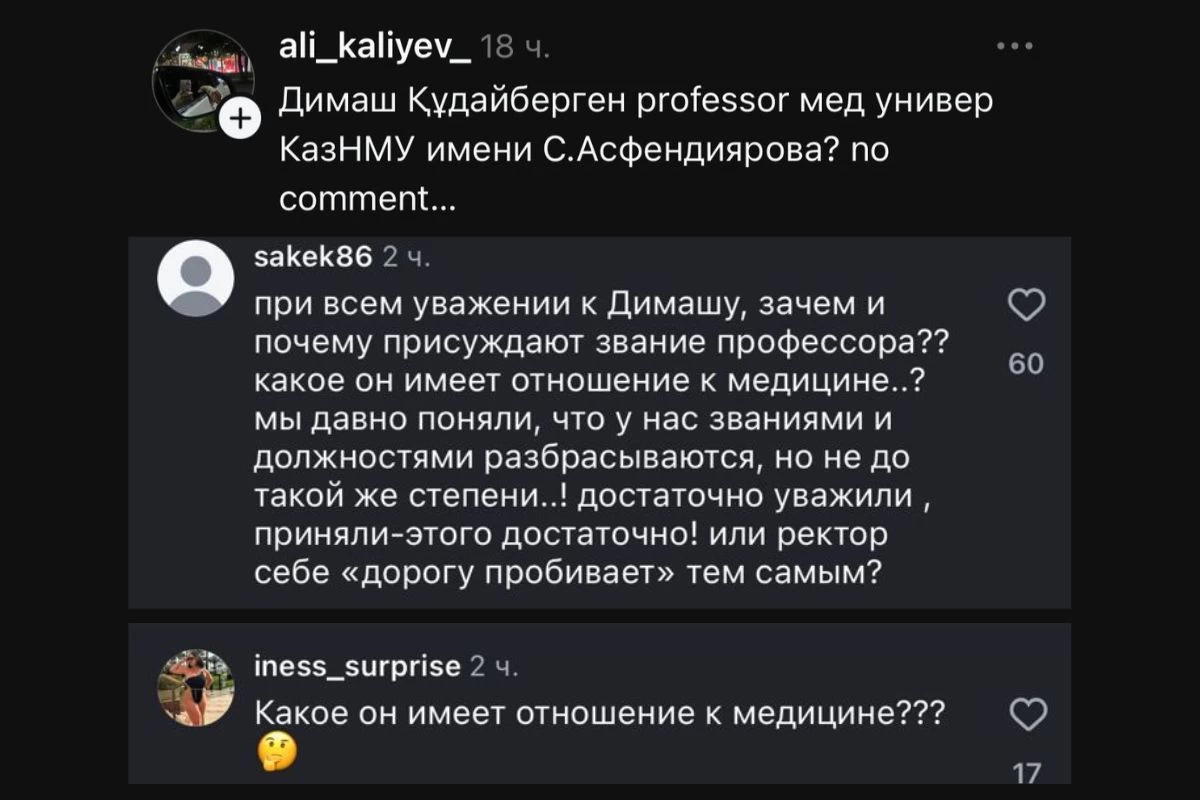 ali_kaliyev_ 18 ч.

Димаш Құдайберген professor мед универ КазНМУ имени С.Асфендиярова? no comment...

sakek86 2 ч.

при всем уважении к Димашу, зачем и почему присуждают звание профессора?? какое он имеет отношение к медицине..? мы давно поняли, что у нас званиями и должностями разбрасываются, но не до такой же степени..! достаточно уважили , приняли-этого достаточно! или ректор себе «дорогу пробивает» тем самым?

60

iness_surprise 2 ч.

Какое он имеет отношение к медицине??? 🤔

17